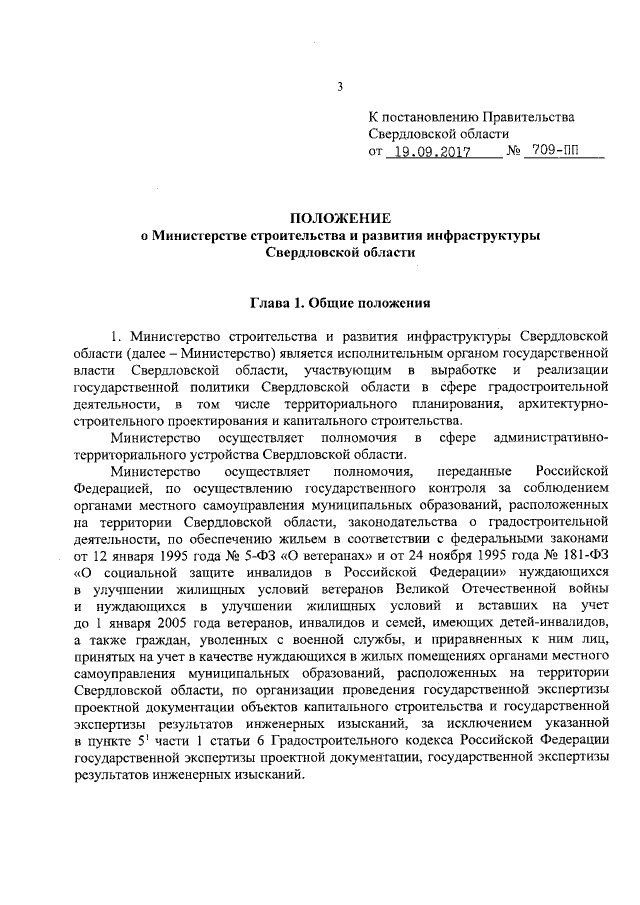 3

К постановлению Правительства Свердловской области
от 19.09.2017 № 709-ПП

ПОЛОЖЕНИЕ
о Министерстве строительства и развития инфраструктуры Свердловской области

Глава 1. Общие положения

1. Министерство строительства и развития инфраструктуры Свердловской области (далее – Министерство) является исполнительным органом государственной власти Свердловской области, участвующим в выработке и реализации государственной политики Свердловской области в сфере градостроительной деятельности, в том числе территориального планирования, архитектурно-строительного проектирования и капитального строительства.

Министерство осуществляет полномочия в сфере административно-территориального устройства Свердловской области.

Министерство осуществляет полномочия, переданные Российской Федерацией, по осуществлению государственного контроля за соблюдением органами местного самоуправления муниципальных образований, расположенных на территории Свердловской области, законодательства о градостроительной деятельности, по обеспечению жильем в соответствии с федеральными законами от 12 января 1995 года № 5-ФЗ «О ветеранах» и от 24 ноября 1995 года № 181-ФЗ «О социальной защите инвалидов в Российской Федерации» нуждающихся в улучшении жилищных условий ветеранов Великой Отечественной войны и нуждающихся в улучшении жилищных условий и вставших на учет до 1 января 2005 года ветеранов, инвалидов и семей, имеющих детей-инвалидов, а также граждан, уволенных с военной службы, и приравненных к ним лиц, принятых на учет в качестве нуждающихся в жилых помещениях органами местного самоуправления муниципальных образований, расположенных на территории Свердловской области, по организации проведения государственной экспертизы проектной документации объектов капитального строительства и государственной экспертизы результатов инженерных изысканий, за исключением указанной в пункте $5^1$ части 1 статьи 6 Градостроительного кодекса Российской Федерации государственной экспертизы проектной документации, государственной экспертизы результатов инженерных изысканий.